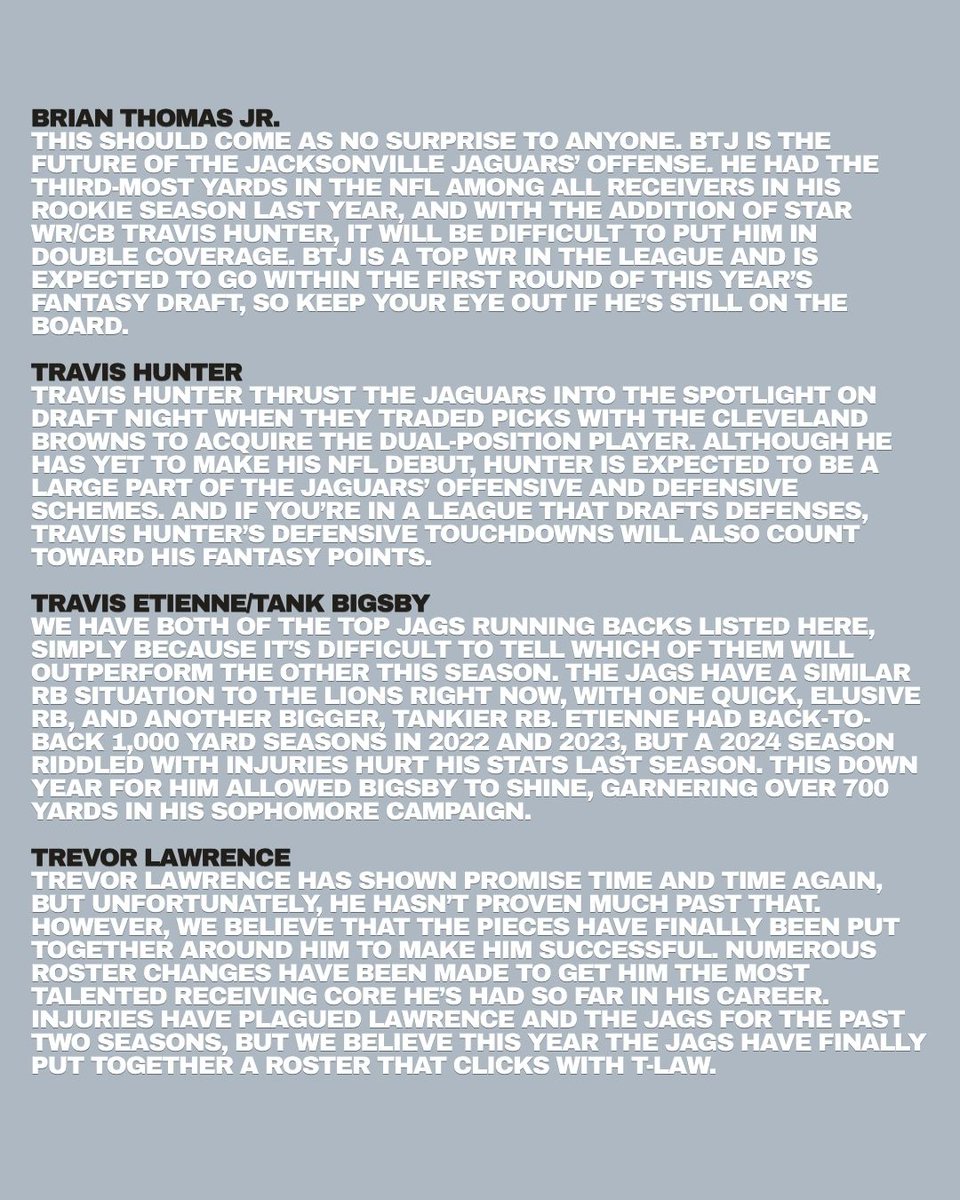 BRIAN THOMAS JR.
THIS SHOULD COME AS NO SURPRISE TO ANYONE. BTJ IS THE FUTURE OF THE JACKSONVILLE JAGUARS' OFFENSE. HE HAD THE THIRD-MOST YARDS IN THE NFL AMONG ALL RECEIVERS IN HIS ROOKIE SEASON LAST YEAR, AND WITH THE ADDITION OF STAR WR/CB TRAVIS HUNTER, IT WILL BE DIFFICULT TO PUT HIM IN DOUBLE COVERAGE. BTJ IS A TOP WR IN THE LEAGUE AND IS EXPECTED TO GO WITHIN THE FIRST ROUND OF THIS YEAR'S FANTASY DRAFT, SO KEEP YOUR EYE OUT IF HE'S STILL ON THE BOARD.

TRAVIS HUNTER
TRAVIS HUNTER THRUST THE JAGUARS INTO THE SPOTLIGHT ON DRAFT NIGHT WHEN THEY TRADED PICKS WITH THE CLEVELAND BROWNS TO ACQUIRE THE DUAL-POSITION PLAYER. ALTHOUGH HE HAS YET TO MAKE HIS NFL DEBUT, HUNTER IS EXPECTED TO BE A LARGE PART OF THE JAGUARS' OFFENSIVE AND DEFENSIVE SCHEMES. AND IF YOU'RE IN A LEAGUE THAT DRAFTS DEFENSES, TRAVIS HUNTER'S DEFENSIVE TOUCHDOWNS WILL ALSO COUNT TOWARD HIS FANTASY POINTS.

TRAVIS ETIENNE/TANK BIGSBY
WE HAVE BOTH OF THE TOP JAGS RUNNING BACKS LISTED HERE, SIMPLY BECAUSE IT'S DIFFICULT TO TELL WHICH OF THEM WILL OUTPERFORM THE OTHER THIS SEASON. THE JAGS HAVE A SIMILAR RB SITUATION TO THE LIONS RIGHT NOW, WITH ONE QUICK, ELUSIVE RB, AND ANOTHER BIGGER, TANKIER RB. ETIENNE HAD BACK-TO-BACK 1,000 YARD SEASONS IN 2022 AND 2023, BUT A 2024 SEASON RIDDLED WITH INJURIES HURT HIS STATS LAST SEASON. THIS DOWN YEAR FOR HIM ALLOWED BIGSBY TO SHINE, GARNERING OVER 700 YARDS IN HIS SOPHOMORE CAMPAIGN.

TREVOR LAWRENCE
TREVOR LAWRENCE HAS SHOWN PROMISE TIME AND TIME AGAIN, BUT UNFORTUNATELY, HE HASN'T PROVEN MUCH PAST THAT. HOWEVER, WE BELIEVE THAT THE PIECES HAVE FINALLY BEEN PUT TOGETHER AROUND HIM TO MAKE HIM SUCCESSFUL. NUMEROUS ROSTER CHANGES HAVE BEEN MADE TO GET HIM THE MOST TALENTED RECEIVING CORE HE'S HAD SO FAR IN HIS CAREER. INJURIES HAVE PLAGUED LAWRENCE AND THE JAGS FOR THE PAST TWO SEASONS, BUT WE BELIEVE THIS YEAR THE JAGS HAVE FINALLY PUT TOGETHER A ROSTER THAT CLICKS WITH T-LAW.